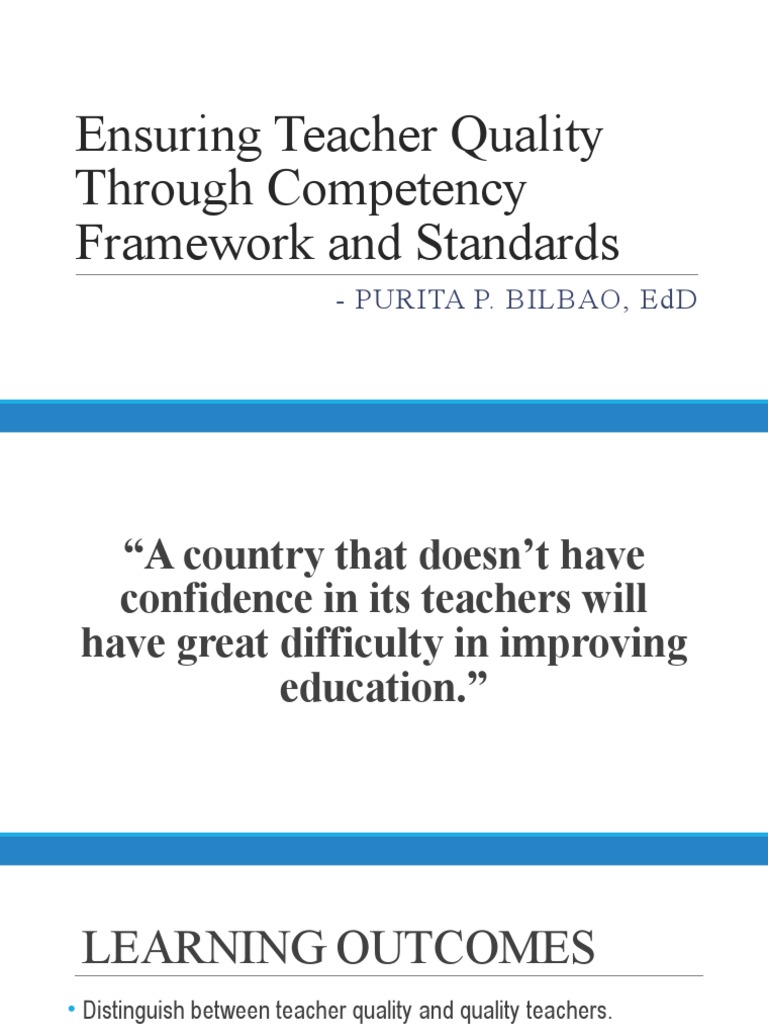 Ensuring Teacher Quality Through Competency Framework and Standards

- PURITA P. BILBAO, EdD

“A country that doesn’t have confidence in its teachers will have great difficulty in improving education.”

LEARNING OUTCOMES

• Distinguish between teacher quality and quality teachers.